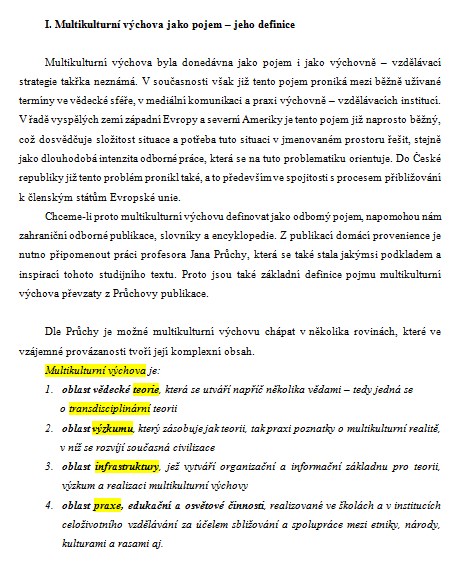 I. Multikulturní výchova jako pojem – jeho definice

Multikulturní výchova byla donedávna jako pojem i jako výchovně – vzdělávací strategie takřka neznámá. V současnosti však již tento pojem proniká mezi běžně užívané termíny ve vědecké sféře, v mediální komunikaci a praxi výchovně – vzdělávacích institucí. V řadě vyspělých zemí západní Evropy a severní Ameriky je tento pojem již naprosto běžný, což dosvědčuje složitost situace a potřeba tuto situaci v jmenovaném prostoru řešit, stejně jako dlouhodobá intenzita odborné práce, která se na tuto problematiku orientuje. Do České republiky již tento problém pronikl také, a to především ve spojitosti s procesem přibližování k členským státům Evropské unie.

Chceme-li proto multikulturní výchovu definovat jako odborný pojem, napomohou nám zahraniční odborné publikace, slovníky a encyklopedie. Z publikací domácí provenience je nutno připomenout práci profesora Jana Průchy, která se také stala jakýmsi podkladem a inspirací tohoto studijního textu. Proto jsou také základní definice pojmu multikulturní výchova převzaty z Průchovy publikace.

Dle Průchy je možné multikulturní výchovu chápat v několika rovinách, které ve vzájemné provázanosti tvoří její komplexní obsah.

Multikulturní výchova je:

1. oblast vědecké teorie, která se utváří napříč několika vědami – tedy jedná se o transdisciplinární teorii
2. oblast výzkumu, který zásobuje jak teorii, tak praxi poznatky o multikulturní realitě, v níž se rozvíjí současná civilizace
3. oblast infrastruktury, jež vytváří organizační a informační základnu pro teorii, výzkum a realizaci multikulturní výchovy
4. oblast praxe, edukační a osvětové činnosti, realizované ve školách a v institucích celoživotního vzdělávání za účelem sbližování a spolupráce mezi etniky, národy, kulturami a rasami aj.